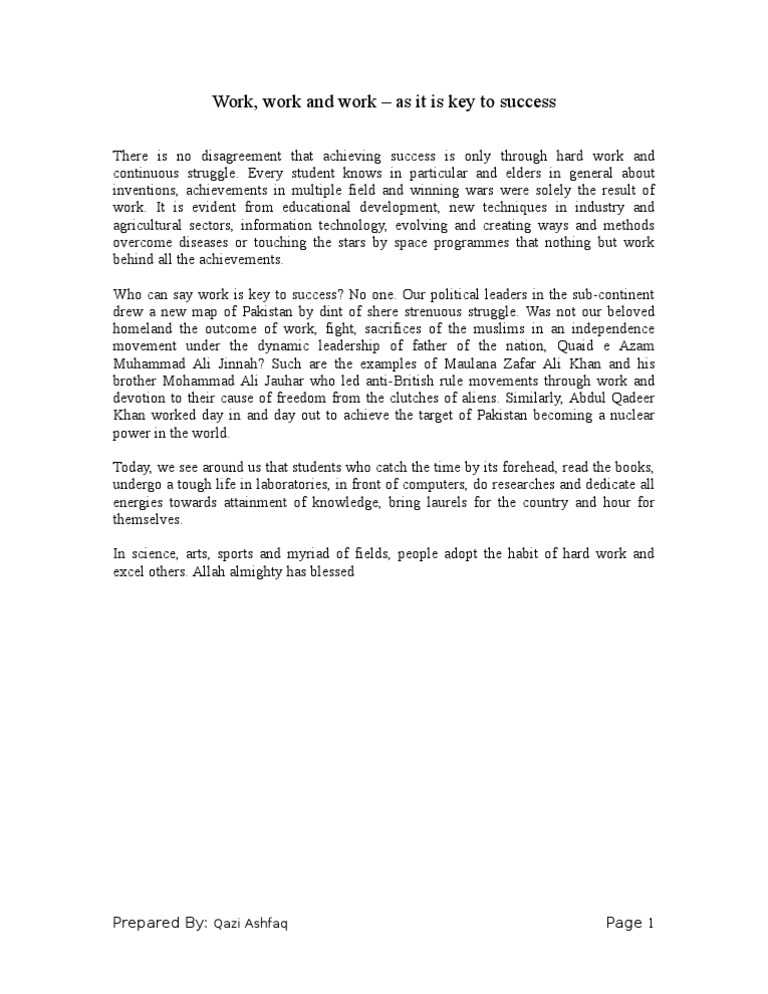 Work, work and work – as it is key to success

There is no disagreement that achieving success is only through hard work and continuous struggle. Every student knows in particular and elders in general about inventions, achievements in multiple field and winning wars were solely the result of work. It is evident from educational development, new techniques in industry and agricultural sectors, information technology, evolving and creating ways and methods overcome diseases or touching the stars by space programmes that nothing but work behind all the achievements.

Who can say work is key to success? No one. Our political leaders in the sub-continent drew a new map of Pakistan by dint of shere strenuous struggle. Was not our beloved homeland the outcome of work, fight, sacrifices of the muslims in an independence movement under the dynamic leadership of father of the nation, Quaid e Azam Muhammad Ali Jinnah? Such are the examples of Maulana Zafar Ali Khan and his brother Mohammad Ali Jauhar who led anti-British rule movements through work and devotion to their cause of freedom from the clutches of aliens. Similarly, Abdul Qadeer Khan worked day in and day out to achieve the target of Pakistan becoming a nuclear power in the world.

Today, we see around us that students who catch the time by its forehead, read the books, undergo a tough life in laboratories, in front of computers, do researches and dedicate all energies towards attainment of knowledge, bring laurels for the country and hour for themselves.

In science, arts, sports and myriad of fields, people adopt the habit of hard work and excel others. Allah almighty has blessed

Prepared By: Qazi Ashfaq

Page 1